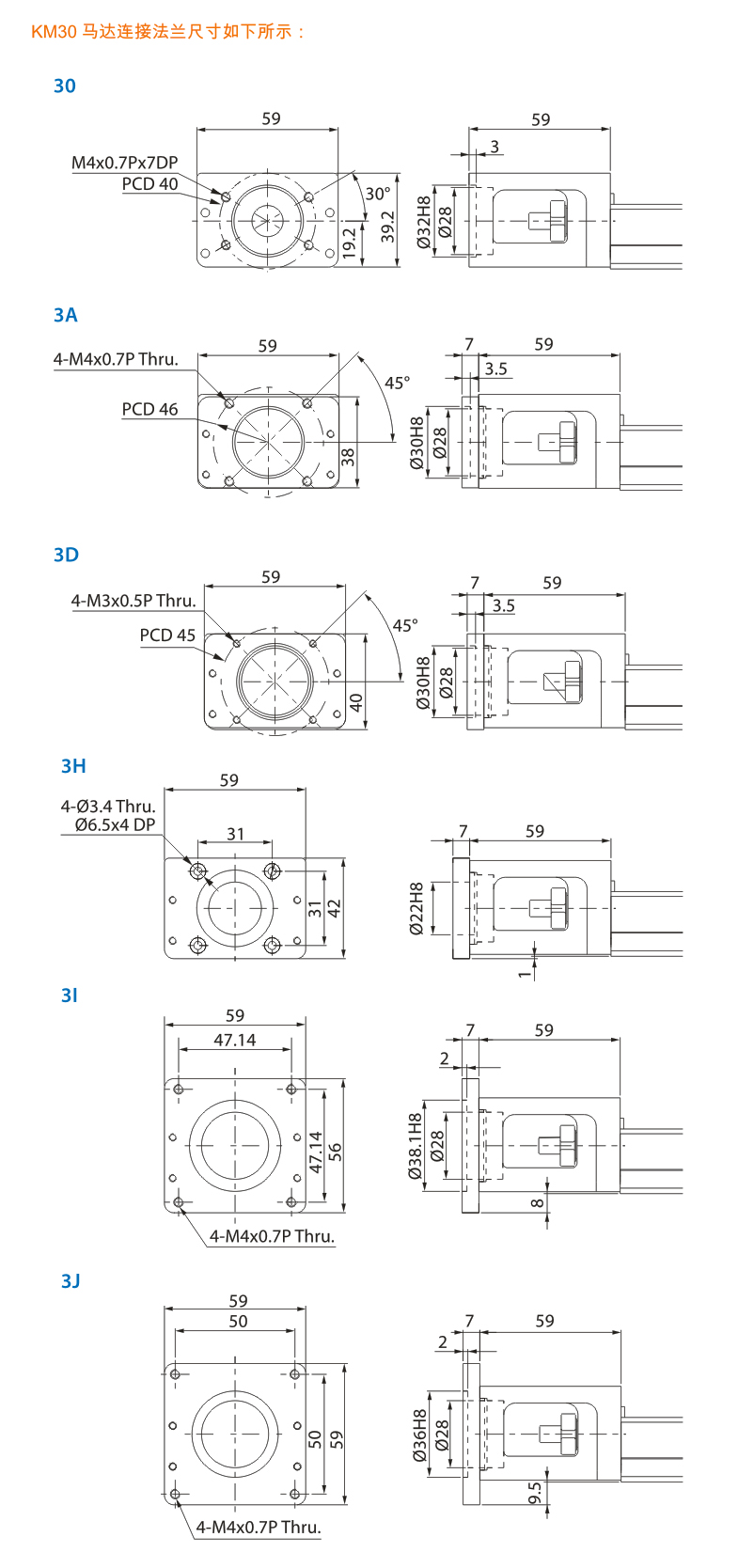 KM30 马达连接法兰尺寸如下所示：

30

59
M4x0.7Px7DP
PCD 40
30°
19.2
39.2
59
3
Ø32H8
Ø28

3A

59
4-M4x0.7P Thru.
PCD 46
45°
38
7
59
3.5
Ø30H8
Ø28

3D

59
4-M3x0.5P Thru.
PCD 45
45°
40
7
59
3.5
Ø30H8
Ø28

3H

59
4-Ø3.4 Thru.
Ø6.5x4 DP
31
31
42
7
59
Ø22H8
1

3I

59
47.14
47.14
56
4-M4x0.7P Thru.
7
59
2
Ø38.1H8
Ø28
8

3J

59
50
50
59
4-M4x0.7P Thru.
7
59
2
Ø36H8
Ø28
9.5